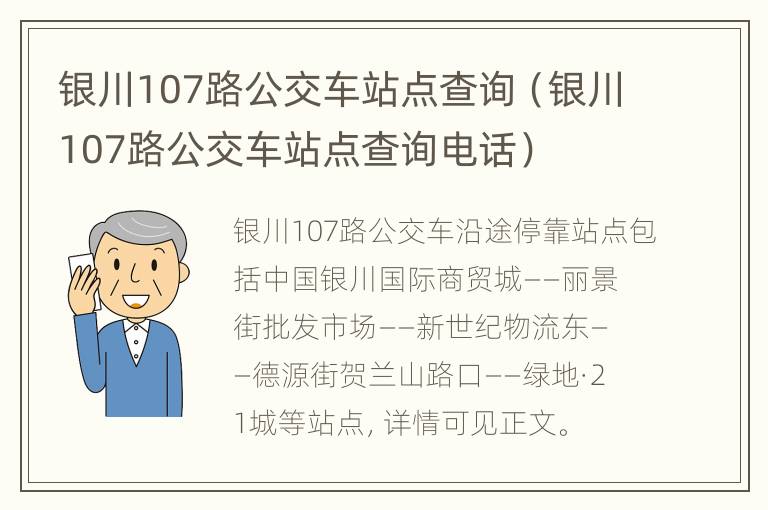 银川107路公交车站点查询（银川107路公交车站点查询电话）

银川107路公交车沿途停靠站点包括中国银川国际商贸城——丽景街批发市场——新世纪物流东——德源街贺兰山路口——绿地·21城等站点，详情可见正文。